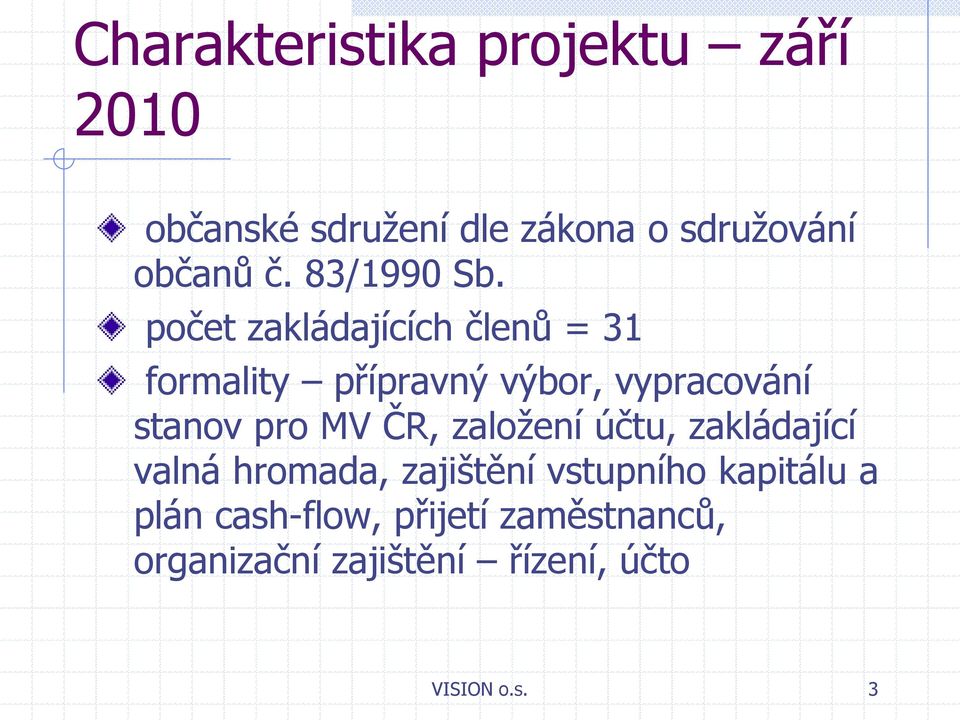 Charakteristika projektu – září 2010

občanské sdružení dle zákona o sdružování občanů č. 83/1990 Sb.

počet zakládajících členů = 31

formality – přípravný výbor, vypracování stanov pro MV ČR, založení účtu, zakládající valná hromada, zajištění vstupního kapitálu a plán cash-flow, přijetí zaměstnanců, organizační zajištění – řízení, účto

VISION o.s.

3